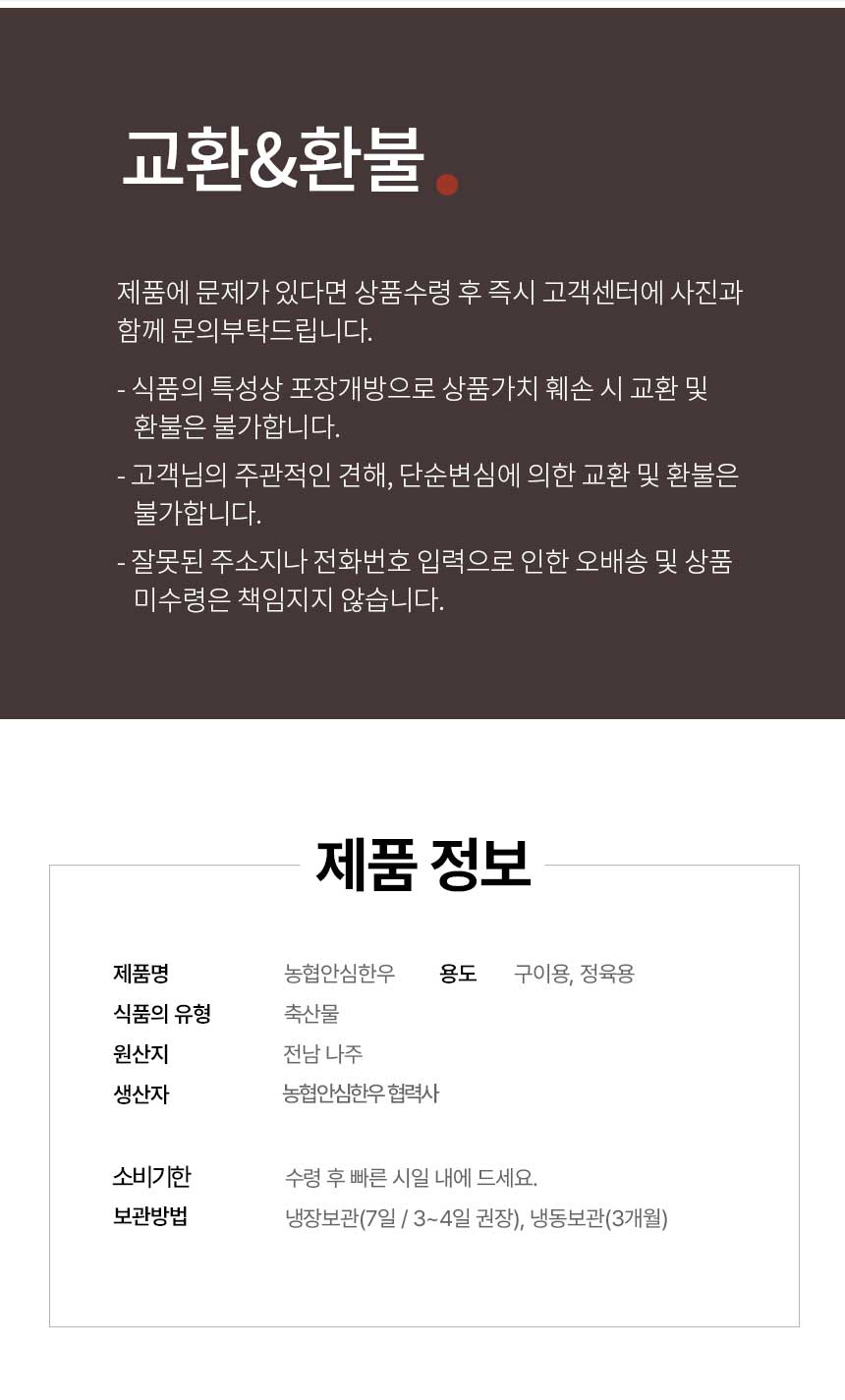 교환&환불

제품에 문제가 있다면 상품수령 후 즉시 고객센터에 사진과 함께 문의부탁드립니다.

- 식품의 특성상 포장개방으로 상품가치 훼손 시 교환 및 환불은 불가합니다.
- 고객님의 주관적인 견해, 단순변심에 의한 교환 및 환불은 불가합니다.
- 잘못된 주소지나 전화번호 입력으로 인한 오배송 및 상품 미수령은 책임지지 않습니다.

제품 정보

제품명 농협안심한우 용도 구이용, 정육용
식품의 유형 축산물
원산지 전남 나주
생산자 농협안심한우 협력사

소비기한 수령 후 빠른 시일 내에 드세요.
보관방법 냉장보관(7일 / 3~4일 권장), 냉동보관(3개월)